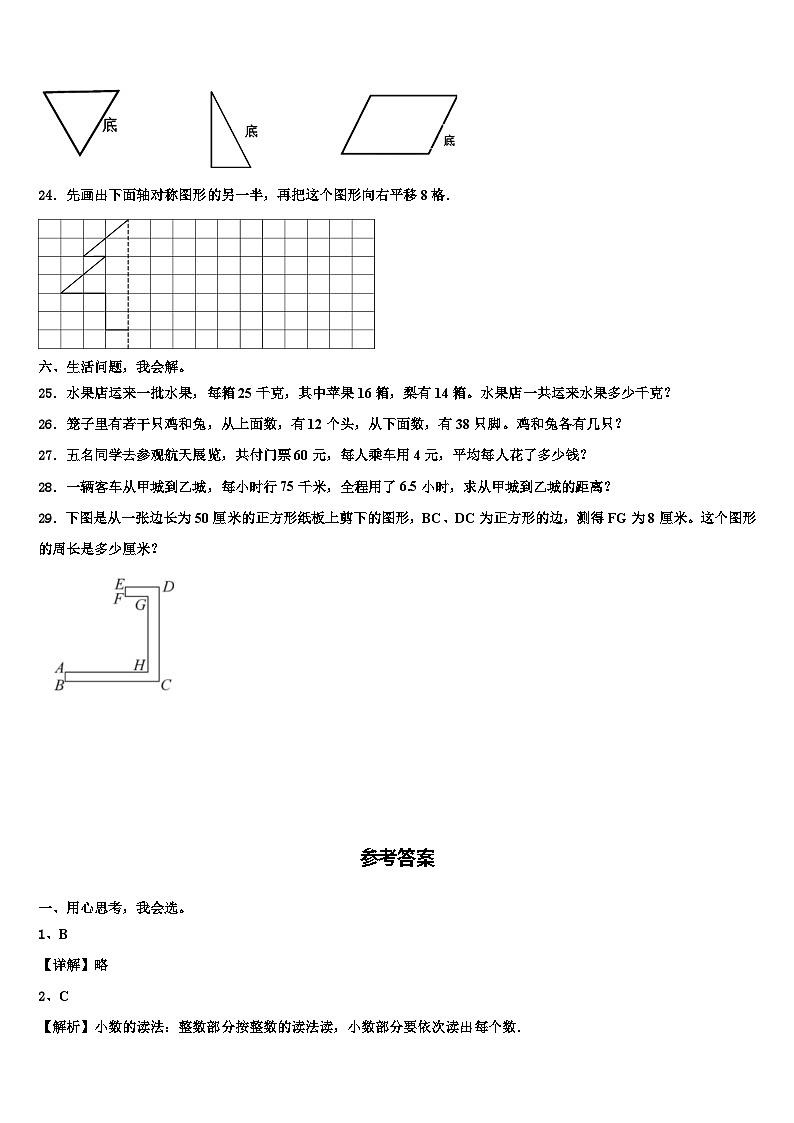 底　　底　　底

24．先画出下面轴对称图形的另一半，再把这个图形向右平移 8 格．

六、生活问题，我会解。

25．水果店运来一批水果，每箱 25 千克，其中苹果 16 箱，梨有 14 箱。水果店一共运来水果多少千克？

26．笼子里有若干只鸡和兔，从上面数，有 12 个头；从下面数，有 38 只脚。鸡和兔各有几只？

27．五名同学去参观航天展览，共付门票 60 元，每人乘车用 4 元，平均每人花了多少钱？

28．一辆客车从甲城到乙城，每小时行 75 千米，全程用了 6.5 小时，求从甲城到乙城的距离？

29．下图是从一张边长为 50 厘米的正方形纸板上剪下的图形，BC、DC 为正方形的边，测得 FG 为 8 厘米。这个图形的周长是多少厘米？

E　D
F　G
A　H
B　C

参考答案

一、用心思考，我会选。

1、B

【详解】略

2、C

【解析】小数的读法：整数部分按整数的读法读，小数部分要依次读出每个数．